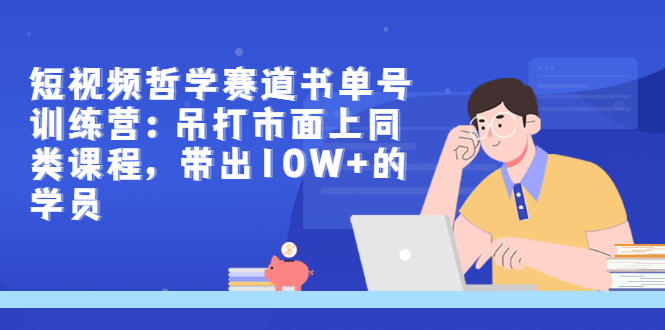 短视频哲学赛道书单号训练营：吊打市面上同类课程，带出10W+的学员